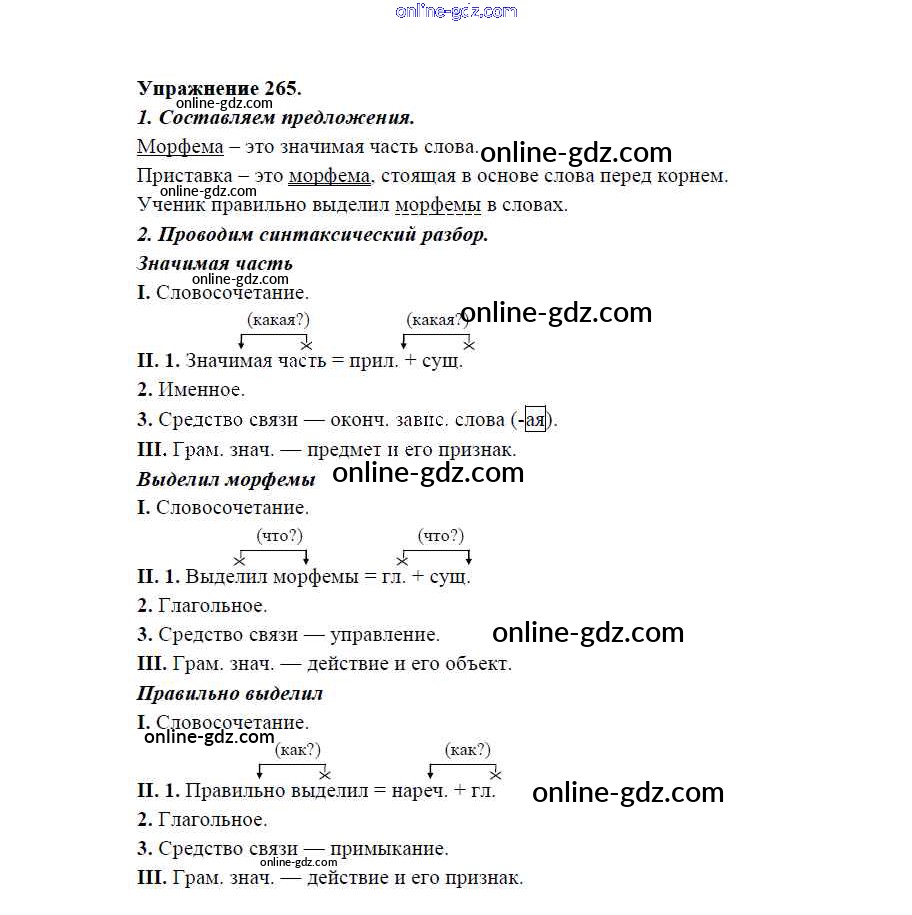 online-gdz.com

Упражнение 265.
online-gdz.com
1. Составляем предложения.

Морфема – это значимая часть слова. online-gdz.com

Приставка – это морфема, стоящая в основе слова перед корнем.
online-gdz.com
Ученик правильно выделил морфемы в словах.

2. Проводим синтаксический разбор.

Значимая часть
online-gdz.com
I. Словосочетание.

(какая?) (какая?) online-gdz.com

II. 1. Значимая часть = прил. + сущ.

2. Именное.

3. Средство связи — оконч. завис. слова (-ая).

III. Грам. знач. — предмет и его признак.

Выделил морфемы online-gdz.com

I. Словосочетание.

(что?) (что?)

II. 1. Выделил морфемы = гл. + сущ.

2. Глагольное.

3. Средство связи — управление. online-gdz.com

III. Грам. знач. — действие и его объект.

Правильно выделил

I. Словосочетание.
online-gdz.com
(как?) (как?)

II. 1. Правильно выделил = нареч. + гл. online-gdz.com

2. Глагольное.

3. Средство связи — примыкание.
online-gdz.com
III. Грам. знач. — действие и его признак.